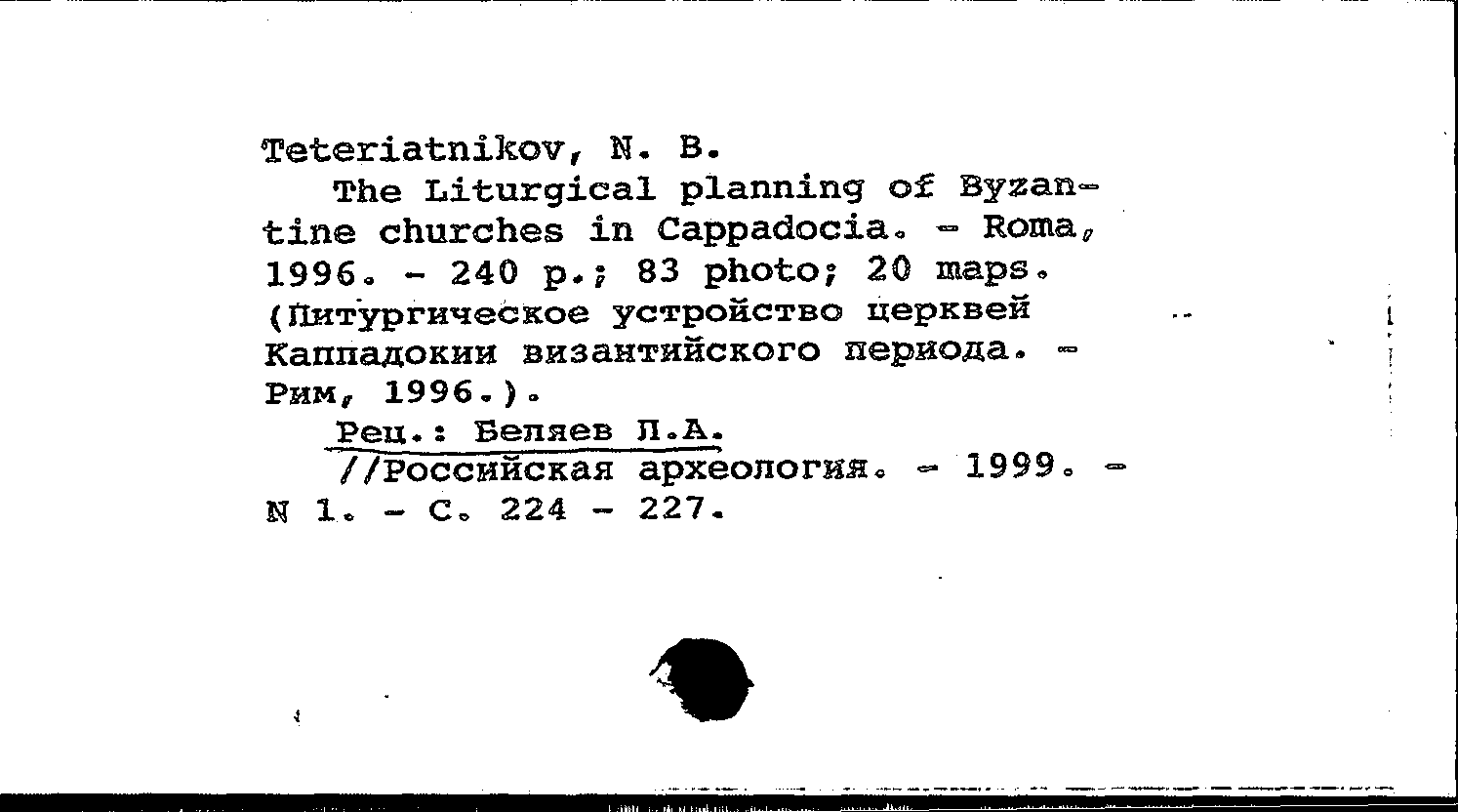 Teteriatnikov, N. B.

The Liturgical planning of Byzantine churches in Cappadocia. - Roma, 1996. - 240 p.; 83 photo; 20 maps. (Литургическое устройство церквей Каппадокии византийского периода. - Рим, 1996.).

Рец.: Беляев Л.А.
//Российская археология. - 1999. - N 1. - С. 224 - 227.